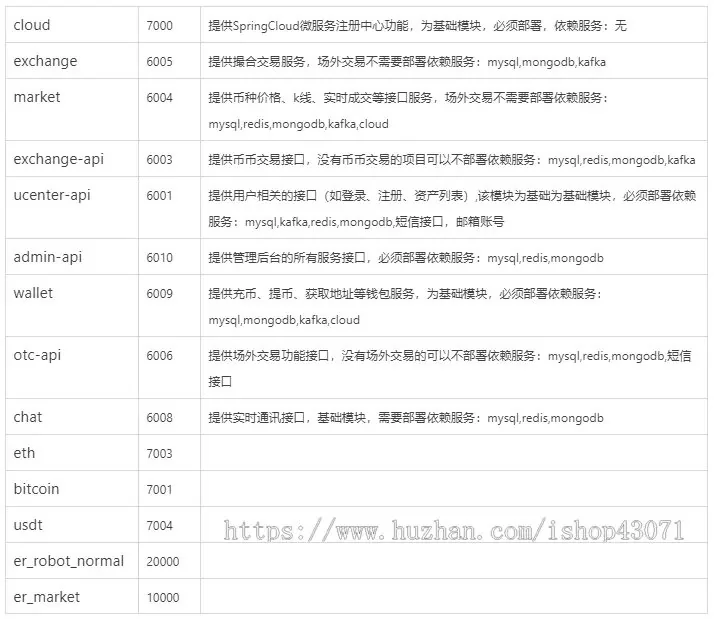 | cloud | 7000 | 提供SpringCloud微服务注册中心功能，为基础模块，必须部署，依赖服务：无 |
|---|---|---|
| exchange | 6005 | 提供撮合交易服务，场外交易不需要部署依赖服务：mysql,mongodb,kafka |
| market | 6004 | 提供币种价格、k线、实时成交等接口服务，场外交易不需要部署依赖服务：mysql,redis,mongodb,kafka,cloud |
| exchange-api | 6003 | 提供币币交易接口，没有币币交易的项目可以不部署依赖服务：mysql,redis,mongodb,kafka |
| ucenter-api | 6001 | 提供用户相关的接口（如登录、注册、资产列表）,该模块为基础为基础模块，必须部署依赖服务：mysql,kafka,redis,mongodb,短信接口，邮箱账号 |
| admin-api | 6010 | 提供管理后台的所有服务接口，必须部署依赖服务：mysql,redis,mongodb |
| wallet | 6009 | 提供充币、提币、获取地址等钱包服务，为基础模块，必须部署依赖服务：mysql,mongodb,kafka,cloud |
| otc-api | 6006 | 提供场外交易功能接口，没有场外交易的可以不部署依赖服务：mysql,redis,mongodb,短信接口 |
| chat | 6008 | 提供实时通讯接口，基础模块，需要部署依赖服务：mysql,redis,mongodb |
| eth | 7003 | |
| bitcoin | 7001 | |
| usdt | 7004 | https://www.huzhan.com/ishop43071 |
| er_robot_normal | 20000 | |
| er_market | 10000 | |